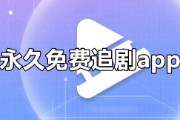 永久免费追剧app